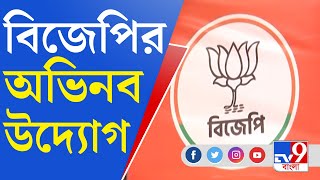 বিজেপির
অভিনব
উদ্যোগ

বিজেপি

TV9
বাংলা